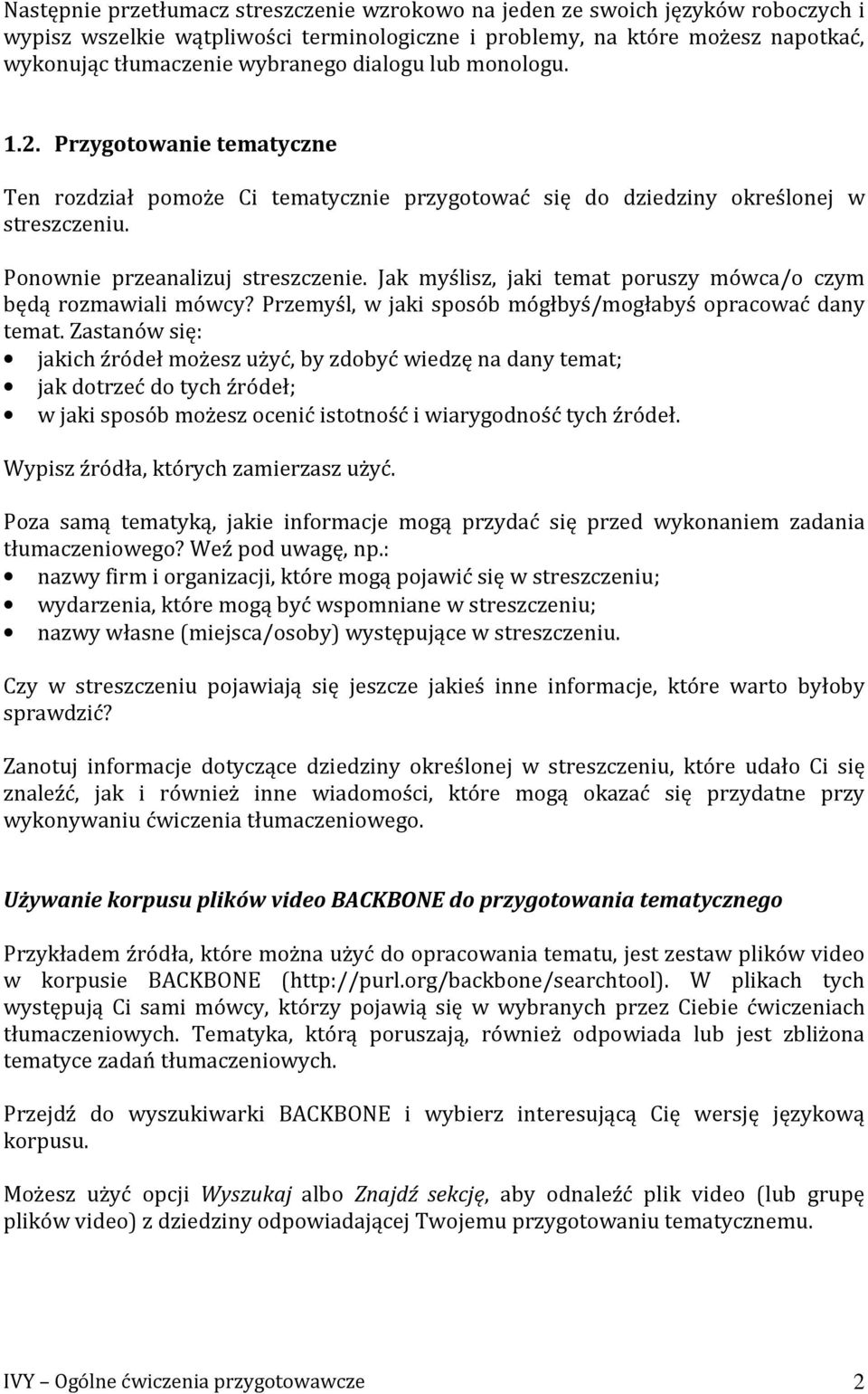 Następnie przetłumacz streszczenie wzrokowo na jeden ze swoich języków roboczych i wypisz wszelkie wątpliwości terminologiczne i problemy, na które możesz napotkać, wykonując tłumaczenie wybranego dialogu lub monologu.

1.2. Przygotowanie tematyczne

Ten rozdział pomoże Ci tematycznie przygotować się do dziedziny określonej w streszczeniu.

Ponownie przeanalizuj streszczenie. Jak myślisz, jaki temat poruszy mówca/o czym będą rozmawiali mówcy? Przemyśl, w jaki sposób mógłbyś/mogłabyś opracować dany temat. Zastanów się:
• jakich źródeł możesz użyć, by zdobyć wiedzę na dany temat;
• jak dotrzeć do tych źródeł;
• w jaki sposób możesz ocenić istotność i wiarygodność tych źródeł.

Wypisz źródła, których zamierzasz użyć.

Poza samą tematyką, jakie informacje mogą przydać się przed wykonaniem zadania tłumaczeniowego? Weź pod uwagę, np.:
• nazwy firm i organizacji, które mogą pojawić się w streszczeniu;
• wydarzenia, które mogą być wspomniane w streszczeniu;
• nazwy własne (miejsca/osoby) występujące w streszczeniu.

Czy w streszczeniu pojawiają się jeszcze jakieś inne informacje, które warto byłoby sprawdzić?

Zanotuj informacje dotyczące dziedziny określonej w streszczeniu, które udało Ci się znaleźć, jak i również inne wiadomości, które mogą okazać się przydatne przy wykonywaniu ćwiczenia tłumaczeniowego.

Używanie korpusu plików video BACKBONE do przygotowania tematycznego

Przykładem źródła, które można użyć do opracowania tematu, jest zestaw plików video w korpusie BACKBONE (http://purl.org/backbone/searchtool). W plikach tych występują Ci sami mówcy, którzy pojawią się w wybranych przez Ciebie ćwiczeniach tłumaczeniowych. Tematyka, którą poruszają, również odpowiada lub jest zbliżona tematyce zadań tłumaczeniowych.

Przejdź do wyszukiwarki BACKBONE i wybierz interesującą Cię wersję językową korpusu.

Możesz użyć opcji Wyszukaj albo Znajdź sekcję, aby odnaleźć plik video (lub grupę plików video) z dziedziny odpowiadającej Twojemu przygotowaniu tematycznemu.

IVY – Ogólne ćwiczenia przygotowawcze 2